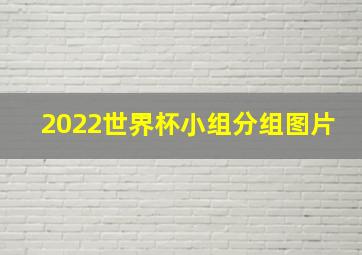 2022世界杯小组分组图片